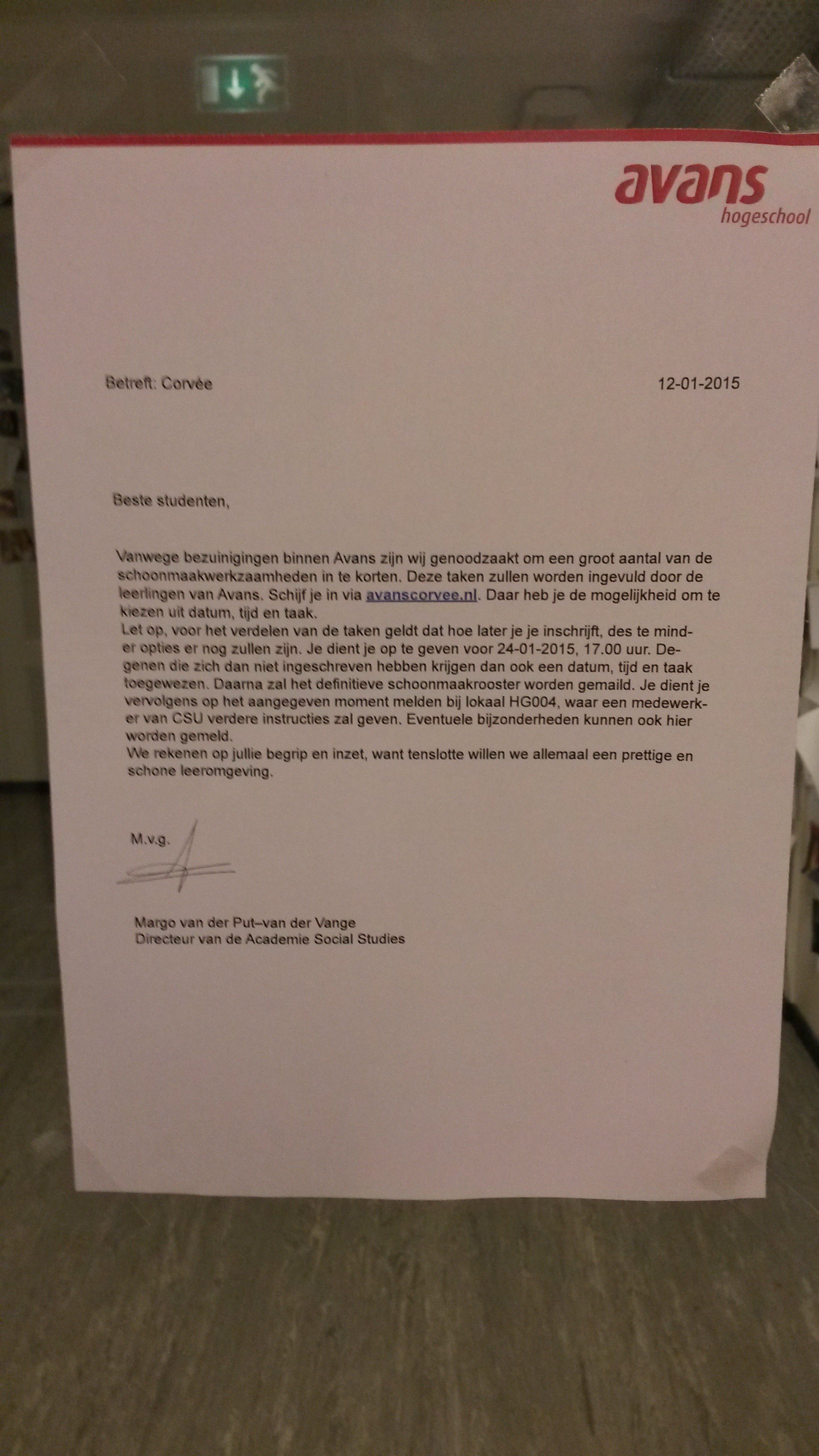 avans
hogeschool

Betreft: Corvée

12-01-2015

Beste studenten,

Vanwege bezuinigingen binnen Avans zijn wij genoodzaakt om een groot aantal van de schoonmaakwerkzaamheden in te korten. Deze taken zullen worden ingevuld door de leerlingen van Avans. Schijf je in via avanscorvee.nl. Daar heb je de mogelijkheid om te kiezen uit datum, tijd en taak.
Let op, voor het verdelen van de taken geldt dat hoe later je je inschrijft, des te minder opties er nog zullen zijn. Je dient je op te geven voor 24-01-2015, 17.00 uur. Degenen die zich dan niet ingeschreven hebben krijgen dan ook een datum, tijd en taak toegewezen. Daarna zal het definitieve schoonmaakrooster worden gemaild. Je dient je vervolgens op het aangegeven moment melden bij lokaal HG004, waar een medewerker van CSU verdere instructies zal geven. Eventuele bijzonderheden kunnen ook hier worden gemeld.
We rekenen op jullie begrip en inzet, want tenslotte willen we allemaal een prettige en schone leeromgeving.

M.v.g.

Margo van der Put–van der Vange
Directeur van de Academie Social Studies